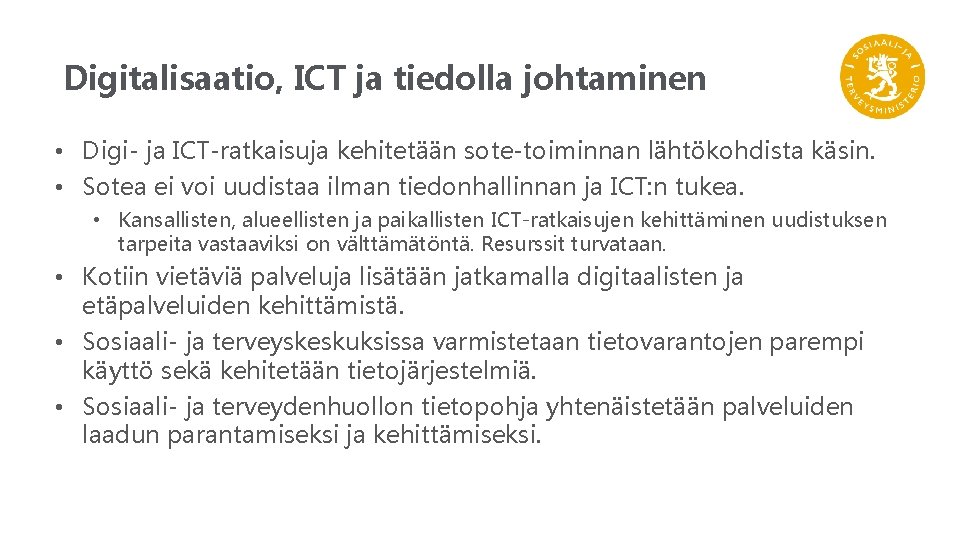 Digitalisaatio, ICT ja tiedolla johtaminen

SOSIAALI- JA TERVEYSMINISTERIÖ

• Digi- ja ICT-ratkaisuja kehitetään sote-toiminnan lähtökohdista käsin.
• Sotea ei voi uudistaa ilman tiedonhallinnan ja ICT:n tukea.

• Kansallisten, alueellisten ja paikallisten ICT-ratkaisujen kehittäminen uudistuksen tarpeita vastaaviksi on välttämätöntä. Resurssit turvataan.

• Kotiin vietäviä palveluja lisätään jatkamalla digitaalisten ja etäpalveluiden kehittämistä.
• Sosiaali- ja terveyskeskuksissa varmistetaan tietovarantojen parempi käyttö sekä kehitetään tietojärjestelmiä.
• Sosiaali- ja terveydenhuollon tietopohja yhtenäistetään palveluiden laadun parantamiseksi ja kehittämiseksi.